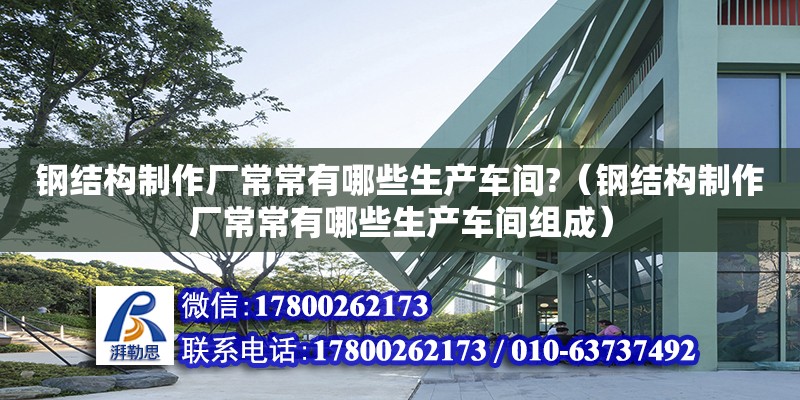 钢结构制作厂常常有哪些生产车间?（钢结构制作厂常常有哪些生产车间组成）

湃勒思

微信:17800262173

联系电话:17800262173 / 010-63737492